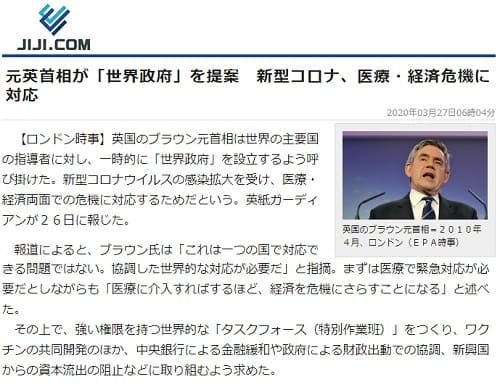 JIJI.COM

元英首相が「世界政府」を提案　新型コロナ、医療・経済危機に対応

2020年03月27日06時04分

【ロンドン時事】英国のブラウン元首相は世界の主要国の指導者に対し、一時的に「世界政府」を設立するよう呼び掛けた。新型コロナウイルスの感染拡大を受け、医療・経済両面での危機に対応するためだという。英紙ガーディアンが２６日に報じた。

英国のブラウン元首相＝２０１０年４月、ロンドン（ＥＰＡ時事）

報道によると、ブラウン氏は「これは一つの国で対応できる問題ではない。協調した世界的な対応が必要だ」と指摘。まずは医療で緊急対応が必要だとしながらも「医療に介入すればするほど、経済を危機にさらすことになる」と述べた。

その上で、強い権限を持つ世界的な「タスクフォース（特別作業班）」をつくり、ワクチンの共同開発のほか、中央銀行による金融緩和や政府による財政出動での協調、新興国からの資本流出の阻止などに取り組むよう求めた。